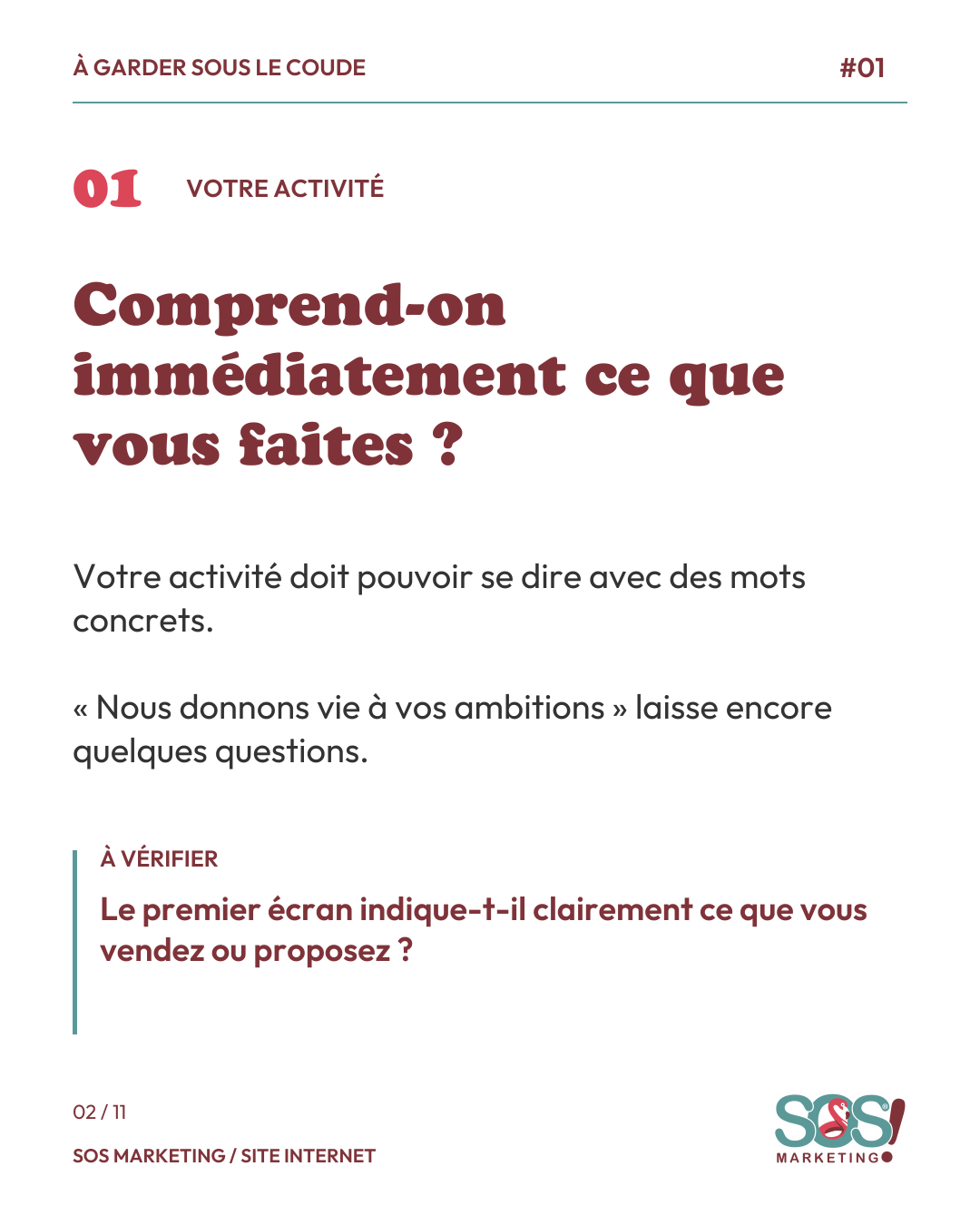 À GARDER SOUS LE COUDE #01

01 VOTRE ACTIVITÉ

Comprend-on immédiatement ce que vous faites ?

Votre activité doit pouvoir se dire avec des mots concrets.

« Nous donnons vie à vos ambitions » laisse encore quelques questions.

À VÉRIFIER

Le premier écran indique-t-il clairement ce que vous vendez ou proposez ?

02 / 11

SOS MARKETING / SITE INTERNET

SOS! MARKETING